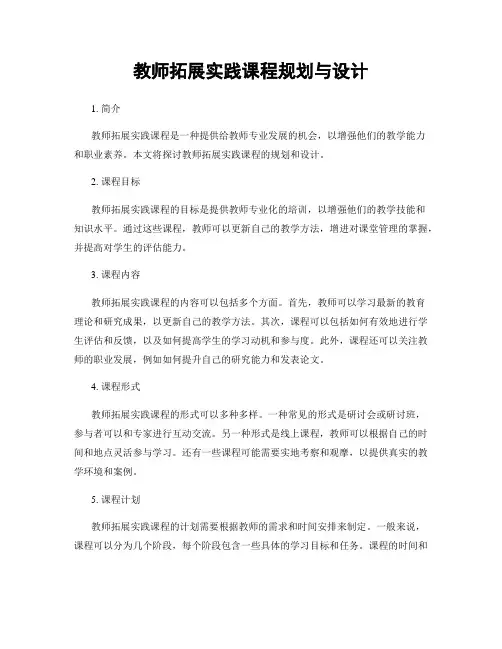 教师拓展实践课程规划与设计

1. 简介

教师拓展实践课程是一种提供给教师专业发展的机会，以增强他们的教学能力和职业素养。本文将探讨教师拓展实践课程的规划和设计。

2. 课程目标

教师拓展实践课程的目标是提供教师专业化的培训，以增强他们的教学技能和知识水平。通过这些课程，教师可以更新自己的教学方法，增进对课堂管理的掌握，并提高对学生的评估能力。

3. 课程内容

教师拓展实践课程的内容可以包括多个方面。首先，教师可以学习最新的教育理论和研究成果，以更新自己的教学方法。其次，课程可以包括如何有效地进行学生评估和反馈，以及如何提高学生的学习动机和参与度。此外，课程还可以关注教师的职业发展，例如如何提升自己的研究能力和发表论文。

4. 课程形式

教师拓展实践课程的形式可以多种多样。一种常见的形式是研讨会或研讨班，参与者可以和专家进行互动交流。另一种形式是线上课程，教师可以根据自己的时间和地点灵活参与学习。还有一些课程可能需要实地考察和观摩，以提供真实的教学环境和案例。

5. 课程计划

教师拓展实践课程的计划需要根据教师的需求和时间安排来制定。一般来说，课程可以分为几个阶段，每个阶段包含一些具体的学习目标和任务。课程的时间和